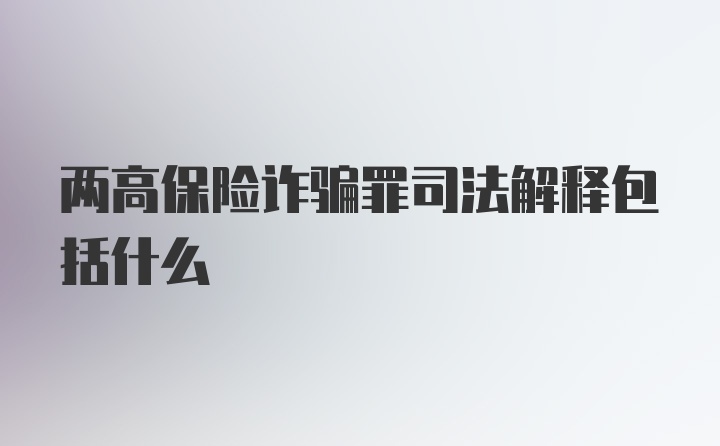 两高保险诈骗罪司法解释包括什么